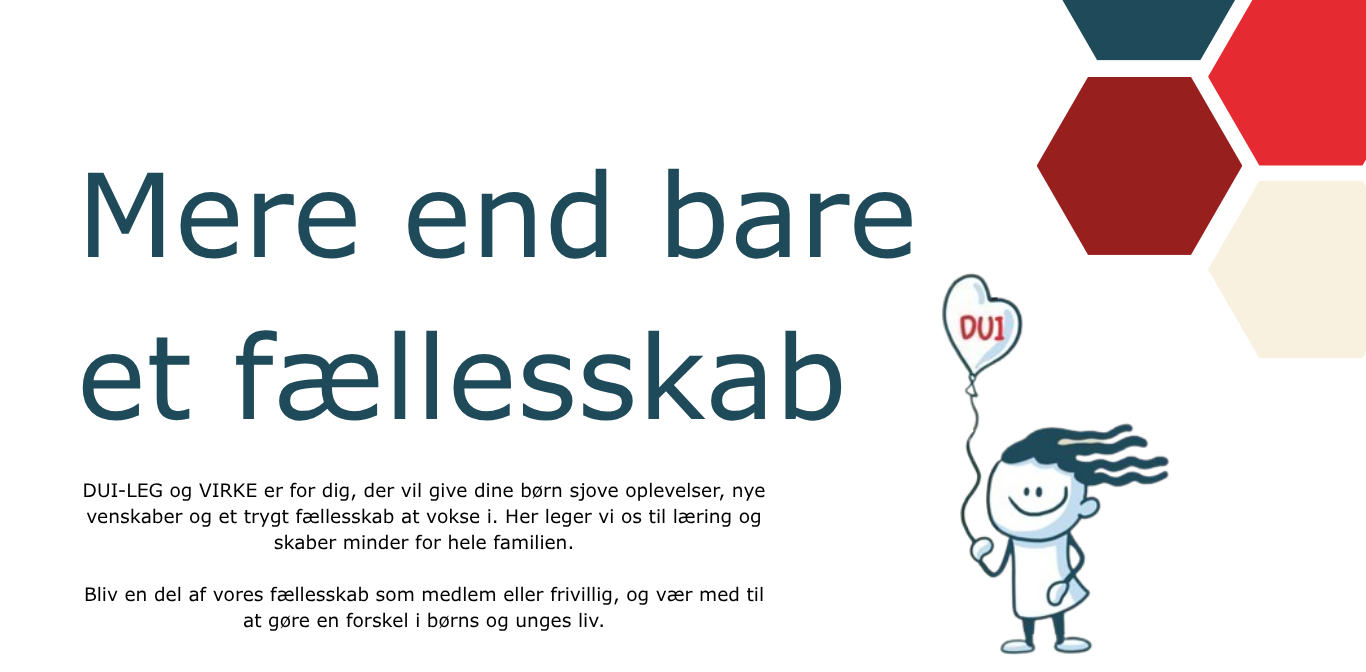 Mere end bare et fællesskab

DUI-LEG og VIRKE er for dig, der vil give dine børn sjove oplevelser, nye venskaber og et trygt fællesskab at vokse i. Her leger vi os til læring og skaber minder for hele familien.

Bliv en del af vores fællesskab som medlem eller frivillig, og vær med til at gøre en forskel i børns og unges liv.

DUI